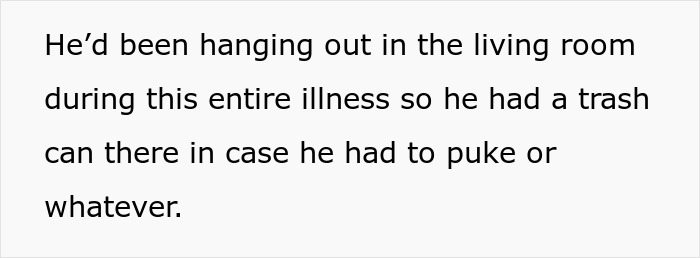 He’d been hanging out in the living room during this entire illness so he had a trash can there in case he had to puke or whatever.